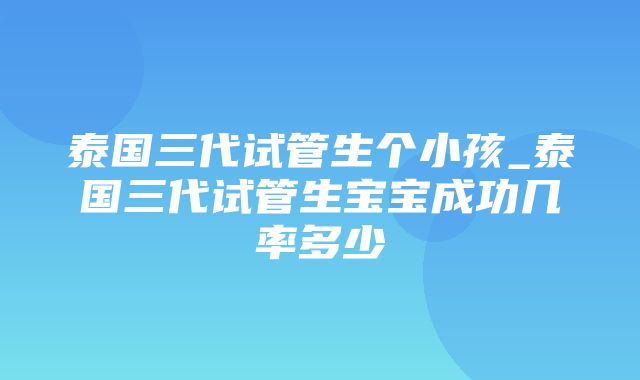 泰国三代试管生个小孩_泰国三代试管生宝宝成功几率多少